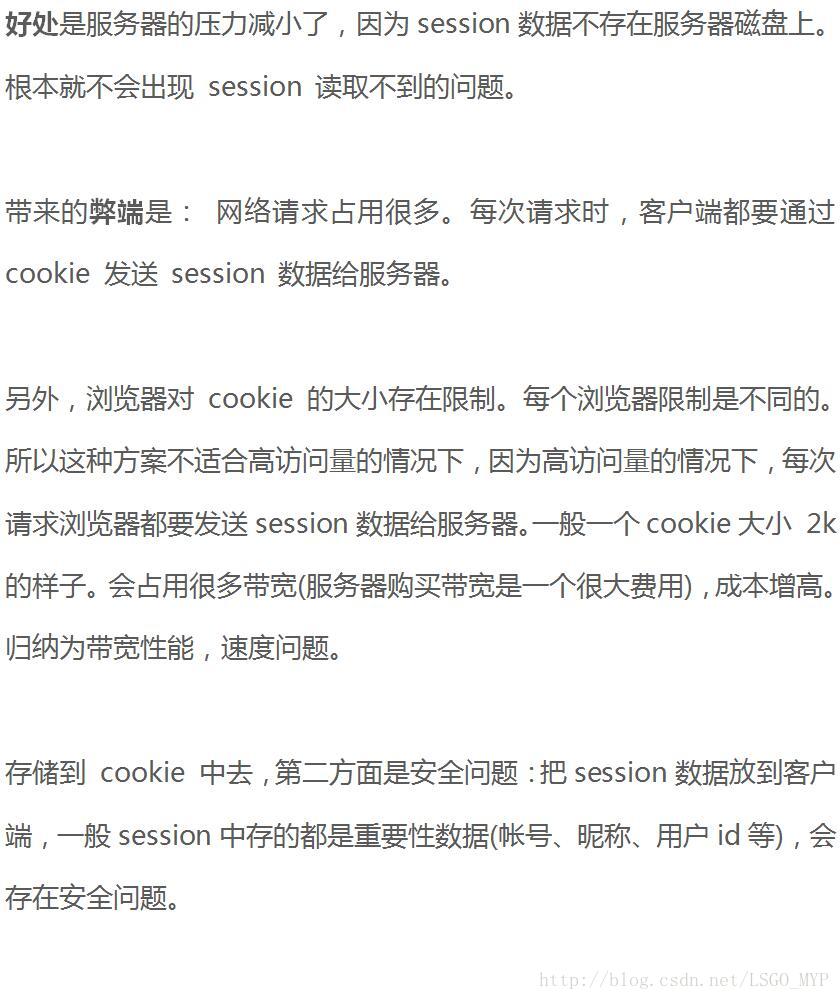 好处是服务器的压力减小了，因为 session 数据不存在服务器磁盘上。根本就不会出现 session 读取不到的问题。

带来的弊端是： 网络请求占用很多。每次请求时，客户端都要通过 cookie 发送 session 数据给服务器。

另外，浏览器对 cookie 的大小存在限制。每个浏览器限制是不同的。所以这种方案不适合高访问量的情况下，因为高访问量的情况下，每次请求浏览器都要发送 session 数据给服务器。一般一个 cookie 大小 2k 的样子。会占用很多带宽(服务器购买带宽是一个很大费用)，成本增高。归纳为带宽性能，速度问题。

存储到 cookie 中去，第二方面是安全问题：把 session 数据放到客户端，一般 session 中存的都是重要性数据(帐号、昵称、用户 id 等)，会存在安全问题。

http://blog.csdn.net/LSGO_MYP